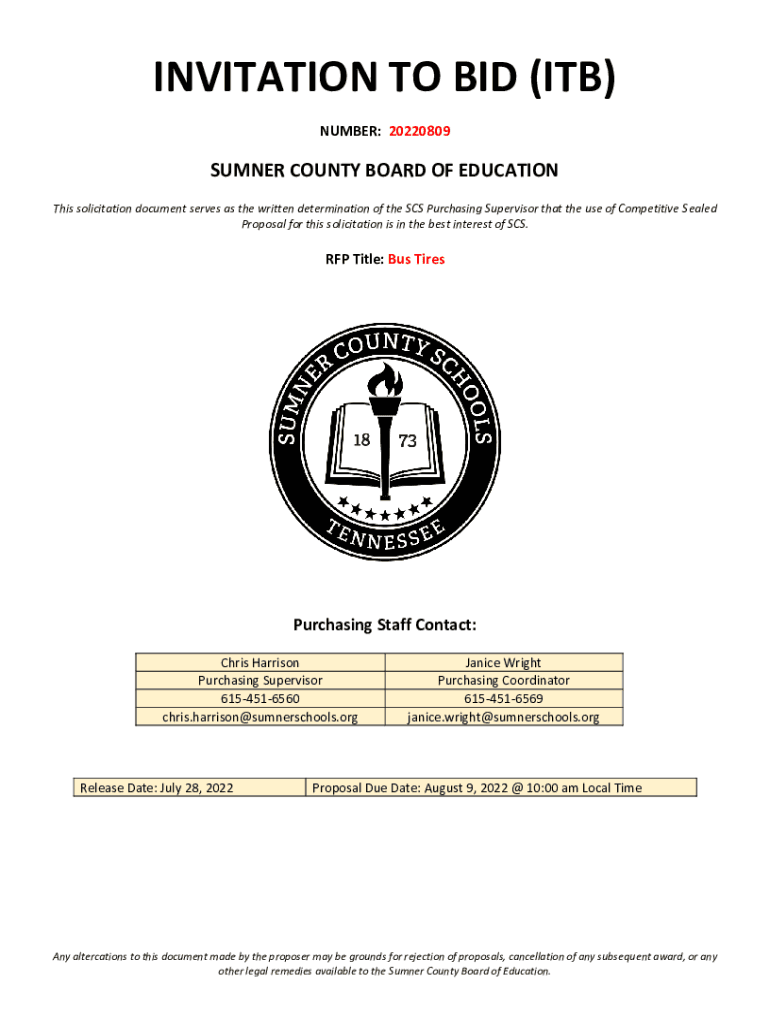 INVITATION TO BID (ITB)

NUMBER: 20220809

SUMNER COUNTY BOARD OF EDUCATION

This solicitation document serves as the written determination of the SCS Purchasing Supervisor that the use of Competitive Sealed Proposal for this solicitation is in the best interest of SCS.

RFP Title: Bus Tires

SUMNER COUNTY SCHOOLS
18 73
TENNESSEE

Purchasing Staff Contact:

| Chris Harrison | Janice Wright |
|---|---|
| Purchasing Supervisor | Purchasing Coordinator |
| 615-451-6560 | 615-451-6569 |
| chris.harrison@sumnerschools.org | janice.wright@sumnerschools.org |

| Release Date: July 28, 2022 | Proposal Due Date: August 9, 2022 @ 10:00 am Local Time |
|---|---|

Any altercations to this document made by the proposer may be grounds for rejection of proposals, cancellation of any subsequent award, or any other legal remedies available to the Sumner County Board of Education.